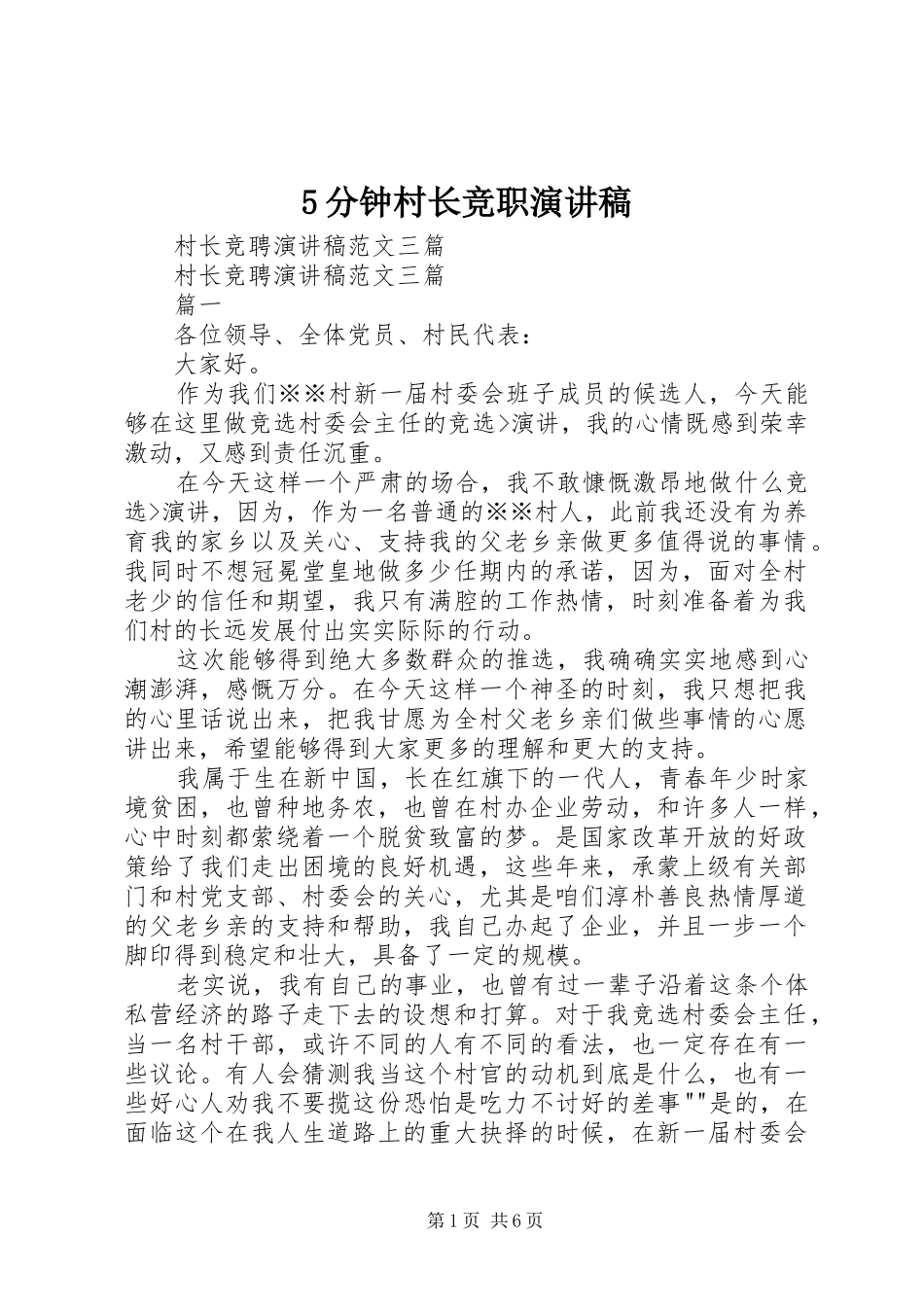 5分钟村长竞职演讲稿

村长竞聘演讲稿范文三篇

村长竞聘演讲稿范文三篇

篇一

各位领导、全体党员、村民代表：

大家好。

作为我们※※村新一届村委会班子成员的候选人，今天能够在这里做竞选村委会主任的竞选>演讲，我的心情既感到荣幸激动，又感到责任沉重。

在今天这样一个严肃的场合，我不敢慷慨激昂地做什么竞选>演讲，因为，作为一名普通的※※村人，此前我还没有为养育我的家乡以及关心、支持我的父老乡亲做更多值得说的事情。我同时不想冠冕堂皇地做多少任期内的承诺，因为，面对全村老少的信任和期望，我只有满腔的工作热情，时刻准备着为我们村的长远发展付出实实际际的行动。

这次能够得到绝大多数群众的推选，我确确实实地感到心潮澎湃，感慨万分。在今天这样一个神圣的时刻，我只想把我的心里话说出来，把我甘愿为全村父老乡亲们做些事情的心愿讲出来，希望能够得到大家更多的理解和更大的支持。

我属于生在新中国，长在红旗下的一代人，青春年少时家境贫困，也曾种地务农，也曾在村办企业劳动，和许多人一样，心中时刻都萦绕着一个脱贫致富的梦。是国家改革开放的好政策给了我们走出困境的良好机遇，这些年来，承蒙上级有关部门和村党支部、村委会的关心，尤其是咱们淳朴善良热情厚道的父老乡亲的支持和帮助，我自己办起了企业，并且一步一个脚印得到稳定和壮大，具备了一定的规模。

老实说，我有自己的事业，也曾有过一辈子沿着这条个体私营经济的路子走下去的设想和打算。对于我竞选村委会主任，当一名村干部，或许不同的人有不同的看法，也一定存在有一些议论。有人会猜测我当这个村官的动机到底是什么，也有一些好心人劝我不要揽这份恐怕是吃力不讨好的差事""是的，在面临这个在我人生道路上的重大抉择的时候，在新一届村委会

第1页 共6页